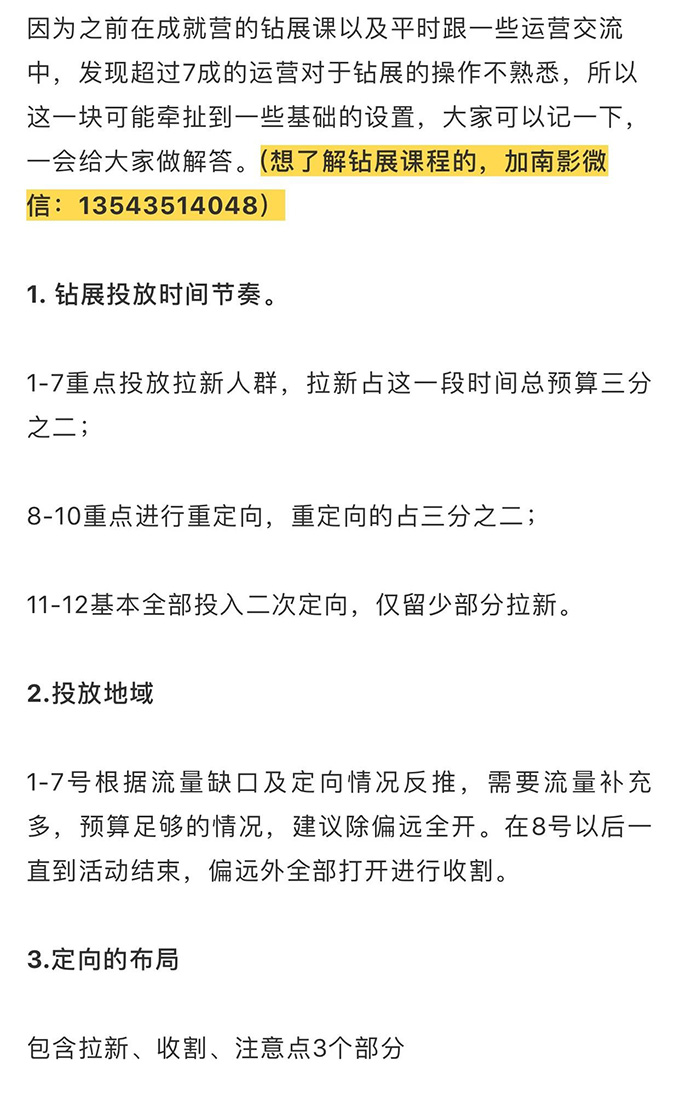 因为之前在成就营的钻展课以及平时跟一些运营交流中，发现超过7成的运营对于钻展的操作不熟悉，所以这一块可能牵扯到一些基础的设置，大家可以记一下，一会给大家做解答。(想了解钻展课程的，加南影微信：13543514048)

1. 钻展投放时间节奏。

1-7重点投放拉新人群，拉新占这一段时间总预算三分之二；

8-10重点进行重定向，重定向的占三分之二；

11-12基本全部投入二次定向，仅留少部分拉新。

2.投放地域

1-7号根据流量缺口及定向情况反推，需要流量补充多，预算足够的情况，建议除偏远全开。在8号以后一直到活动结束，偏远外全部打开进行收割。

3.定向的布局

包含拉新、收割、注意点3个部分